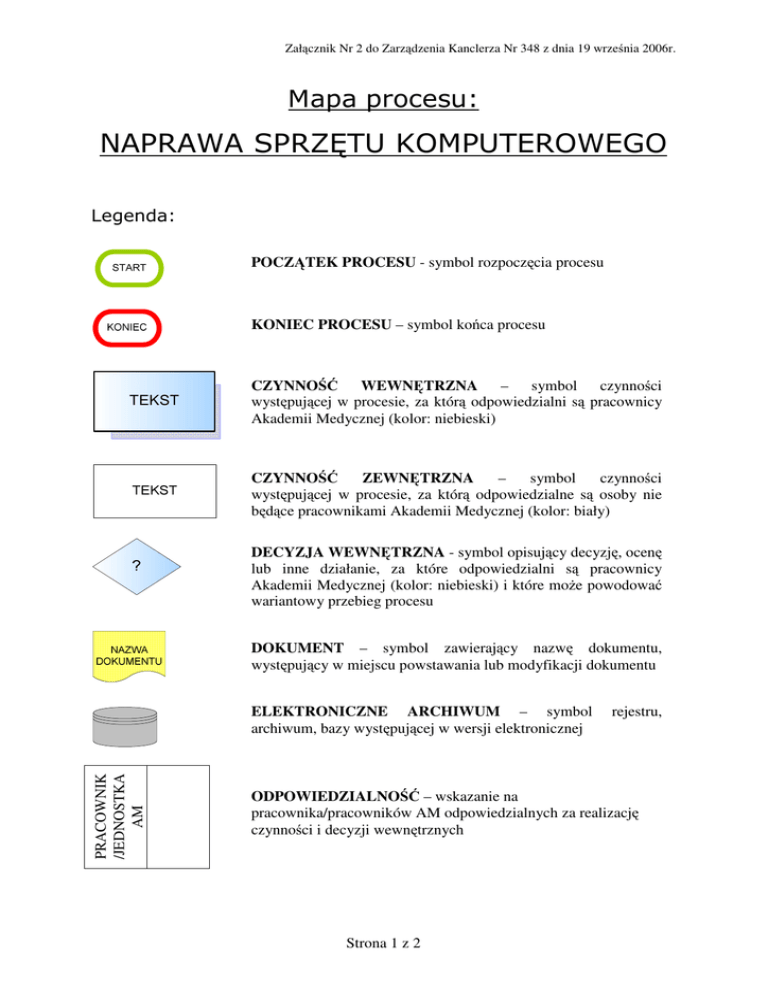 Załącznik Nr 2 do Zarządzenia Kanclerza Nr 348 z dnia 19 września 2006r.

Mapa procesu:

NAPRAWA SPRZĘTU KOMPUTEROWEGO

Legenda:

START

POCZĄTEK PROCESU - symbol rozpoczęcia procesu

KONIEC

KONIEC PROCESU – symbol końca procesu

TEKST

CZYNNOŚĆ WEWNĘTRZNA – symbol czynności występującej w procesie, za którą odpowiedzialni są pracownicy Akademii Medycznej (kolor: niebieski)

TEKST

CZYNNOŚĆ ZEWNĘTRZNA – symbol czynności występującej w procesie, za którą odpowiedzialne są osoby nie będące pracownikami Akademii Medycznej (kolor: biały)

?

DECYZJA WEWNĘTRZNA - symbol opisujący decyzję, ocenę lub inne działanie, za które odpowiedzialni są pracownicy Akademii Medycznej (kolor: niebieski) i które może powodować wariantowy przebieg procesu

NAZWA DOKUMENTU

DOKUMENT – symbol zawierający nazwę dokumentu, występujący w miejscu powstawania lub modyfikacji dokumentu

ELEKTRONICZNE ARCHIWUM – symbol rejestru, archiwum, bazy występującej w wersji elektronicznej

PRACOWNIK /JEDNOSTKA AM

ODPOWIEDZIALNOŚĆ – wskazanie na pracownika/pracowników AM odpowiedzialnych za realizację czynności i decyzji wewnętrznych

Strona 1 z 2